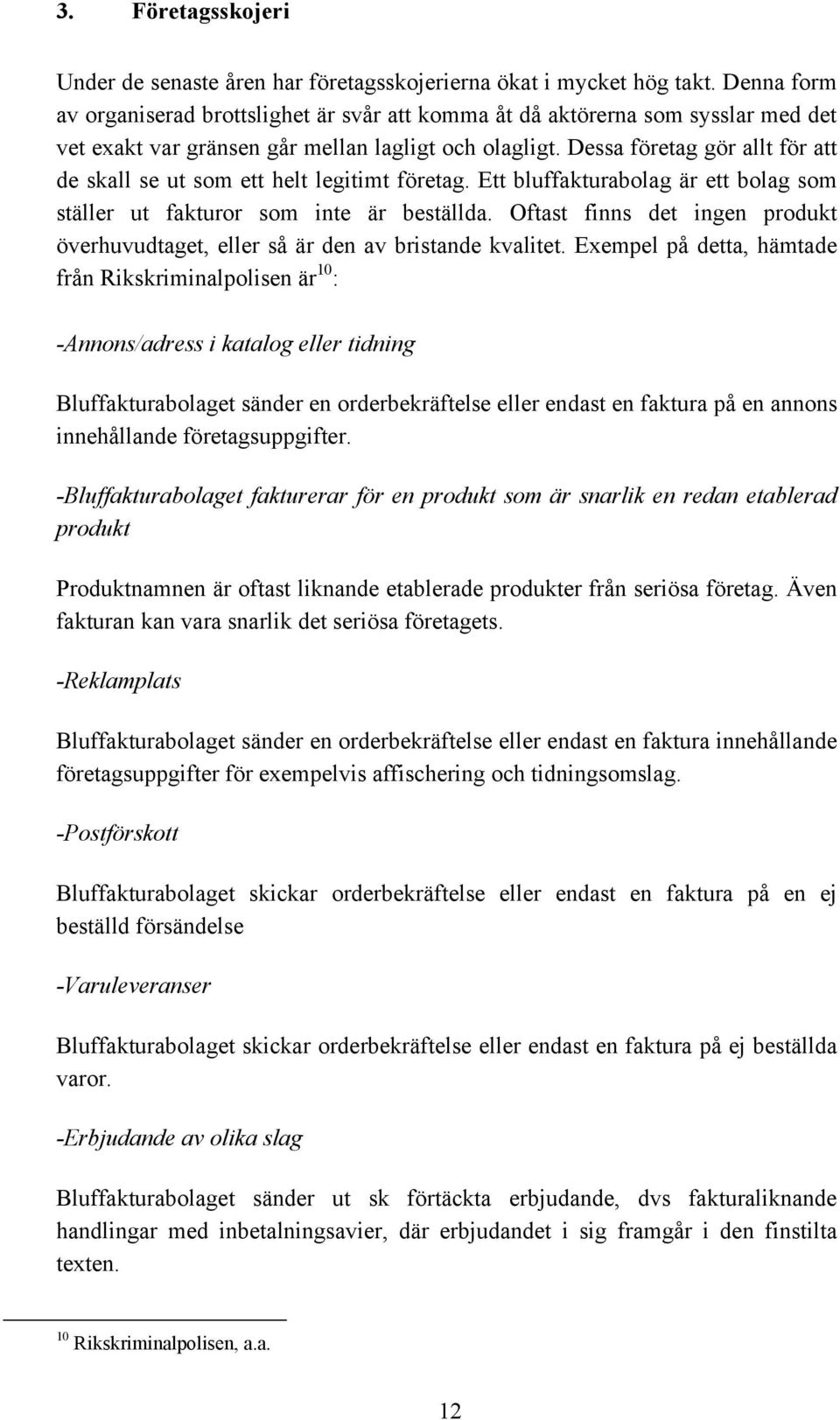 3. Företagsskojeri

Under de senaste åren har företagsskojerierna ökat i mycket hög takt. Denna form av organiserad brottslighet är svår att komma åt då aktörerna som sysslar med det vet exakt var gränsen går mellan lagligt och olagligt. Dessa företag gör allt för att de skall se ut som ett helt legitimt företag. Ett bluffakturabolag är ett bolag som ställer ut fakturor som inte är beställda. Oftast finns det ingen produkt överhuvudtaget, eller så är den av bristande kvalitet. Exempel på detta, hämtade från Rikskriminalpolisen är$^{10}$:

-Annons/adress i katalog eller tidning

Bluffakturabolaget sänder en orderbekräftelse eller endast en faktura på en annons innehållande företagsuppgifter.

-Bluffakturabolaget fakturerar för en produkt som är snarlik en redan etablerad produkt

Produktnamnen är oftast liknande etablerade produkter från seriösa företag. Även fakturan kan vara snarlik det seriösa företagets.

-Reklamplats

Bluffakturabolaget sänder en orderbekräftelse eller endast en faktura innehållande företagsuppgifter för exempelvis affischering och tidningsomslag.

-Postförskott

Bluffakturabolaget skickar orderbekräftelse eller endast en faktura på en ej beställd försändelse

-Varuleveranser

Bluffakturabolaget skickar orderbekräftelse eller endast en faktura på ej beställda varor.

-Erbjudande av olika slag

Bluffakturabolaget sänder ut sk förtäckta erbjudande, dvs fakturaliknande handlingar med inbetalningsavier, där erbjudandet i sig framgår i den finstilta texten.

$^{10}$ Rikskriminalpolisen, a.a.

12